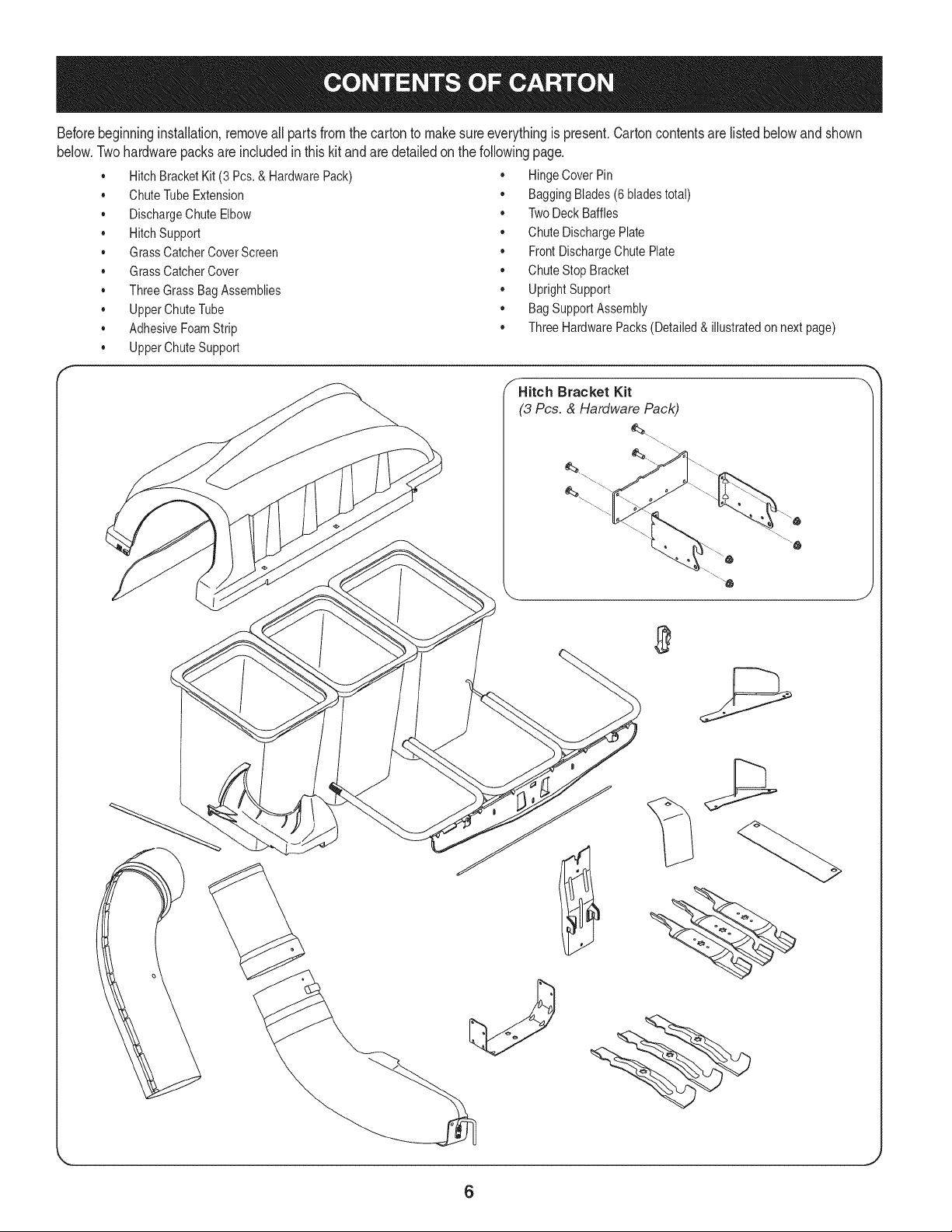 CONTENTS OF CARTON

Before beginning installation, remove all parts from the carton to make sure everything is present. Carton contents are listed below and shown below. Two hardware packs are included in this kit and are detailed on the following page.

• Hitch Bracket Kit (3 Pcs. & Hardware Pack)
• Chute Tube Extension
• Discharge Chute Elbow
• Hitch Support
• Grass Catcher Cover Screen
• Grass Catcher Cover
• Three Grass Bag Assemblies
• Upper Chute Tube
• Adhesive Foam Strip
• Upper Chute Support

• Hinge Cover Pin
• Bagging Blades (6 blades total)
• Two Deck Baffles
• Chute Discharge Plate
• Front Discharge Chute Plate
• Chute Stop Bracket
• Upright Support
• Bag Support Assembly
• Three Hardware Packs (Detailed & illustrated on next page)

Hitch Bracket Kit
(3 Pcs. & Hardware Pack)

6